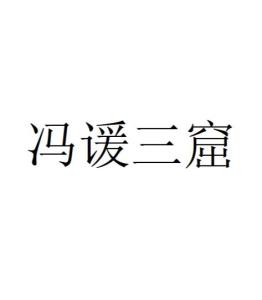 冯谖三窟